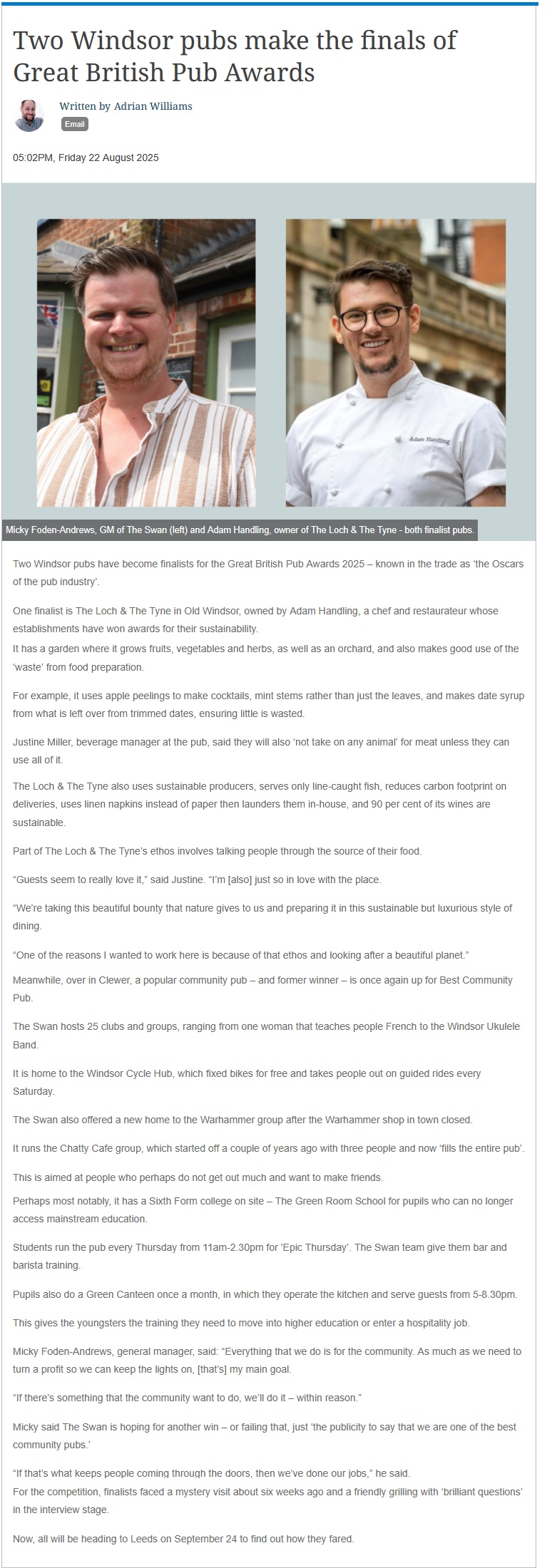 Two Windsor pubs make the finals of Great British Pub Awards

Written by Adrian Williams

Email

05:02PM, Friday 22 August 2025

Adam Handling

Micky Foden-Andrews, GM of The Swan (left) and Adam Handling, owner of The Loch & The Tyne - both finalist pubs.

Two Windsor pubs have become finalists for the Great British Pub Awards 2025 – known in the trade as 'the Oscars of the pub industry'.

One finalist is The Loch & The Tyne in Old Windsor, owned by Adam Handling, a chef and restaurateur whose establishments have won awards for their sustainability.
It has a garden where it grows fruits, vegetables and herbs, as well as an orchard, and also makes good use of the 'waste' from food preparation.

For example, it uses apple peelings to make cocktails, mint stems rather than just the leaves, and makes date syrup from what is left over from trimmed dates, ensuring little is wasted.

Justine Miller, beverage manager at the pub, said they will also 'not take on any animal' for meat unless they can use all of it.

The Loch & The Tyne also uses sustainable producers, serves only line-caught fish, reduces carbon footprint on deliveries, uses linen napkins instead of paper then launders them in-house, and 90 per cent of its wines are sustainable.

Part of The Loch & The Tyne's ethos involves talking people through the source of their food.

"Guests seem to really love it," said Justine. "I'm [also] just so in love with the place.

"We're taking this beautiful bounty that nature gives to us and preparing it in this sustainable but luxurious style of dining.

"One of the reasons I wanted to work here is because of that ethos and looking after a beautiful planet."

Meanwhile, over in Clewer, a popular community pub – and former winner – is once again up for Best Community Pub.

The Swan hosts 25 clubs and groups, ranging from one woman that teaches people French to the Windsor Ukulele Band.

It is home to the Windsor Cycle Hub, which fixed bikes for free and takes people out on guided rides every Saturday.

The Swan also offered a new home to the Warhammer group after the Warhammer shop in town closed.

It runs the Chatty Cafe group, which started off a couple of years ago with three people and now 'fills the entire pub'.

This is aimed at people who perhaps do not get out much and want to make friends.
Perhaps most notably, it has a Sixth Form college on site – The Green Room School for pupils who can no longer access mainstream education.

Students run the pub every Thursday from 11am-2.30pm for 'Epic Thursday'. The Swan team give them bar and barista training.

Pupils also do a Green Canteen once a month, in which they operate the kitchen and serve guests from 5-8.30pm.

This gives the youngsters the training they need to move into higher education or enter a hospitality job.

Micky Foden-Andrews, general manager, said: "Everything that we do is for the community. As much as we need to turn a profit so we can keep the lights on, [that's] my main goal.

"If there's something that the community want to do, we'll do it – within reason."

Micky said The Swan is hoping for another win – or failing that, just 'the publicity to say that we are one of the best community pubs.'

"If that's what keeps people coming through the doors, then we've done our jobs," he said.
For the competition, finalists faced a mystery visit about six weeks ago and a friendly grilling with 'brilliant questions' in the interview stage.

Now, all will be heading to Leeds on September 24 to find out how they fared.